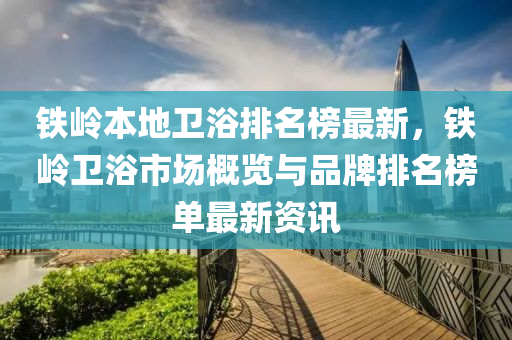 铁岭本地卫浴排名榜最新，铁岭卫浴市场概览与品牌排名榜单最新资讯